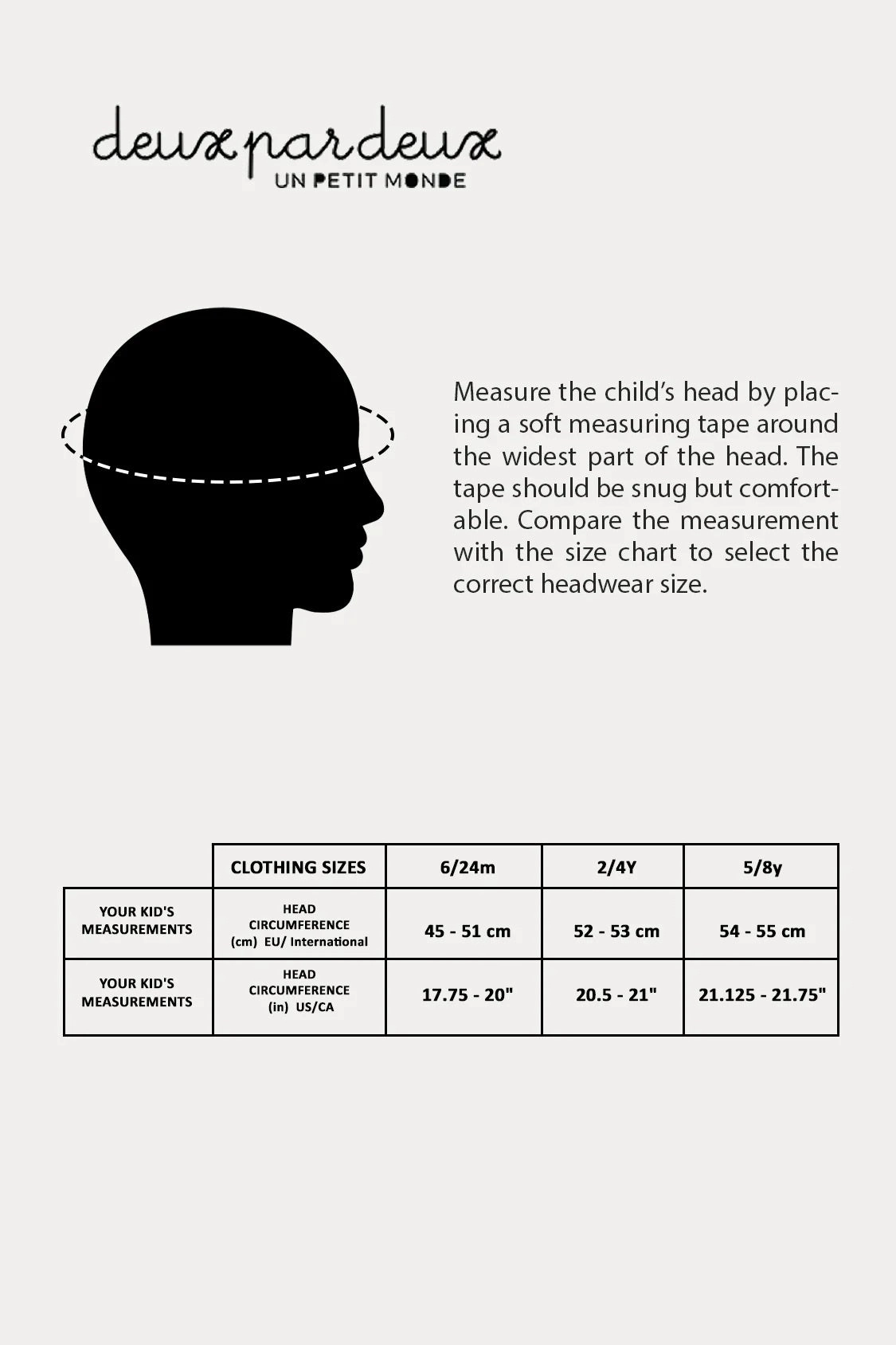 deux par deux
UN PETIT MONDE

Measure the child's head by placing a soft measuring tape around the widest part of the head. The tape should be snug but comfortable. Compare the measurement with the size chart to select the correct headwear size.

| | CLOTHING SIZES | 6/24m | 2/4Y | 5/8y |
|---|---|---|---|---|
| YOUR KID'S MEASUREMENTS | HEAD CIRCUMFERENCE (cm) EU/ International | 45 - 51 cm | 52 - 53 cm | 54 - 55 cm |
| YOUR KID'S MEASUREMENTS | HEAD CIRCUMFERENCE (in) US/CA | 17.75 - 20" | 20.5 - 21" | 21.125 - 21.75" |